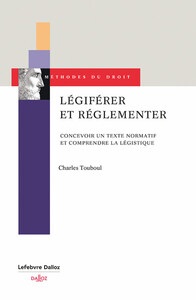 MÉTHODES DU DROIT

LÉGIFÉRER ET RÉGLEMENTER

CONCEVOIR UN TEXTE NORMATIF ET COMPRENDRE LA LÉGISTIQUE

Charles Touboul

Lefebvre Dalloz

DALLOZ